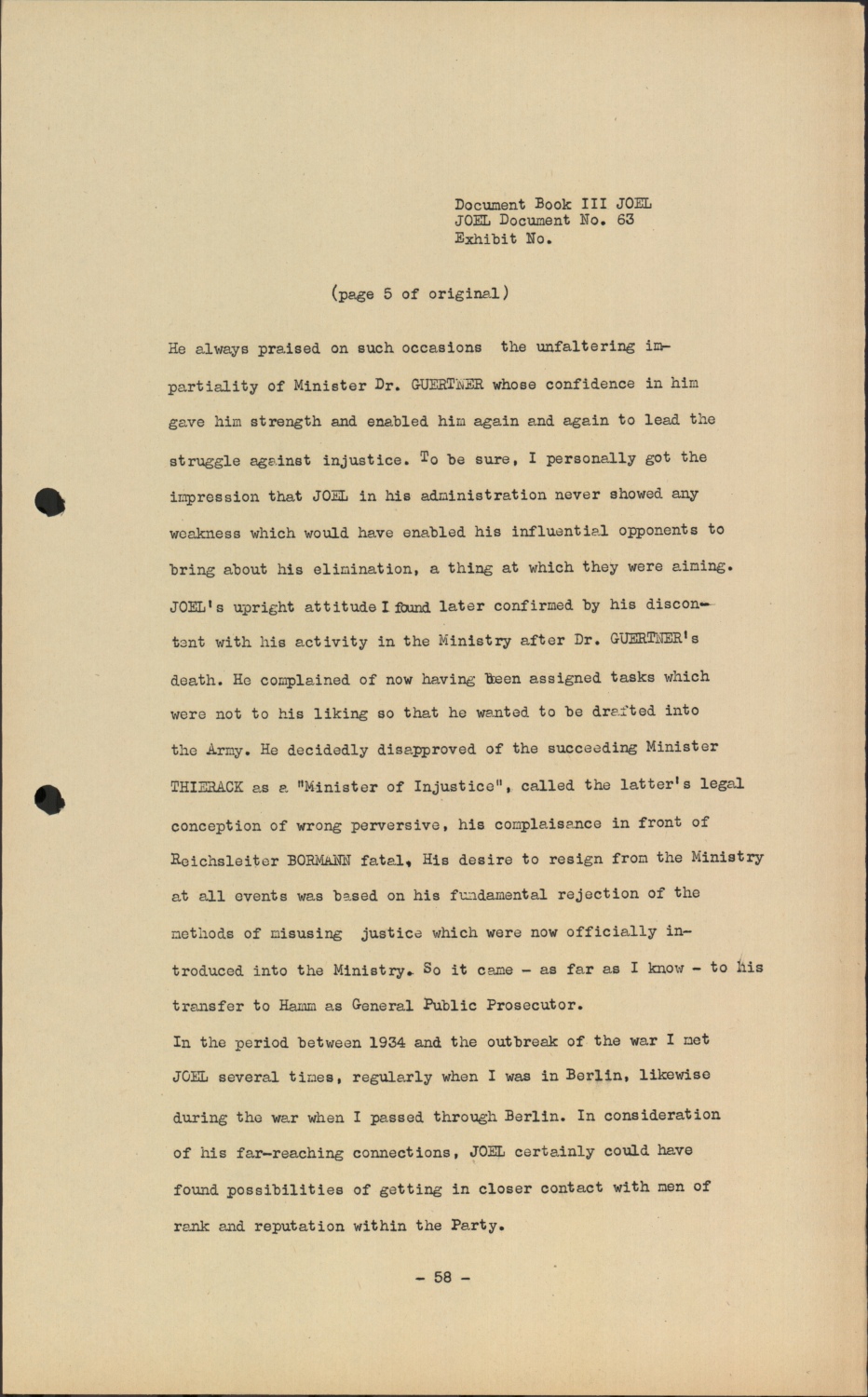 Document Book III JOEL
JOEL Document No. 63
Exhibit No.

(page 5 of original)

He always praised on such occasions the unfaltering impartiality of Minister Dr. GUERTNER whose confidence in him gave him strength and enabled him again and again to lead the struggle against injustice. To be sure, I personally got the impression that JOEL in his administration never showed any weakness which would have enabled his influential opponents to bring about his elimination, a thing at which they were aiming. JOEL's upright attitude I found later confirmed by his discontent with his activity in the Ministry after Dr. GUERTNER's death. He complained of now having been assigned tasks which were not to his liking so that he wanted to be drafted into the Army. He decidedly disapproved of the succeeding Minister THIERACK as a "Minister of Injustice", called the latter's legal conception of wrong perversive, his complaisance in front of Reichsleiter BORMANN fatal, His desire to resign from the Ministry at all events was based on his fundamental rejection of the methods of misusing justice which were now officially introduced into the Ministry. So it came - as far as I know - to his transfer to Hamm as General Public Prosecutor.
In the period between 1934 and the outbreak of the war I met JOEL several times, regularly when I was in Berlin, likewise during the war when I passed through Berlin. In consideration of his far-reaching connections, JOEL certainly could have found possibilities of getting in closer contact with men of rank and reputation within the Party.

- 58 -